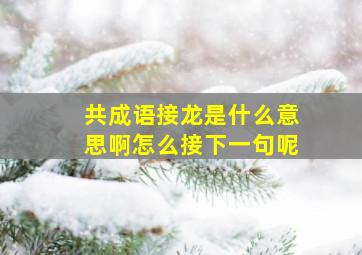 共成语接龙是什么意思啊怎么接下一句呢